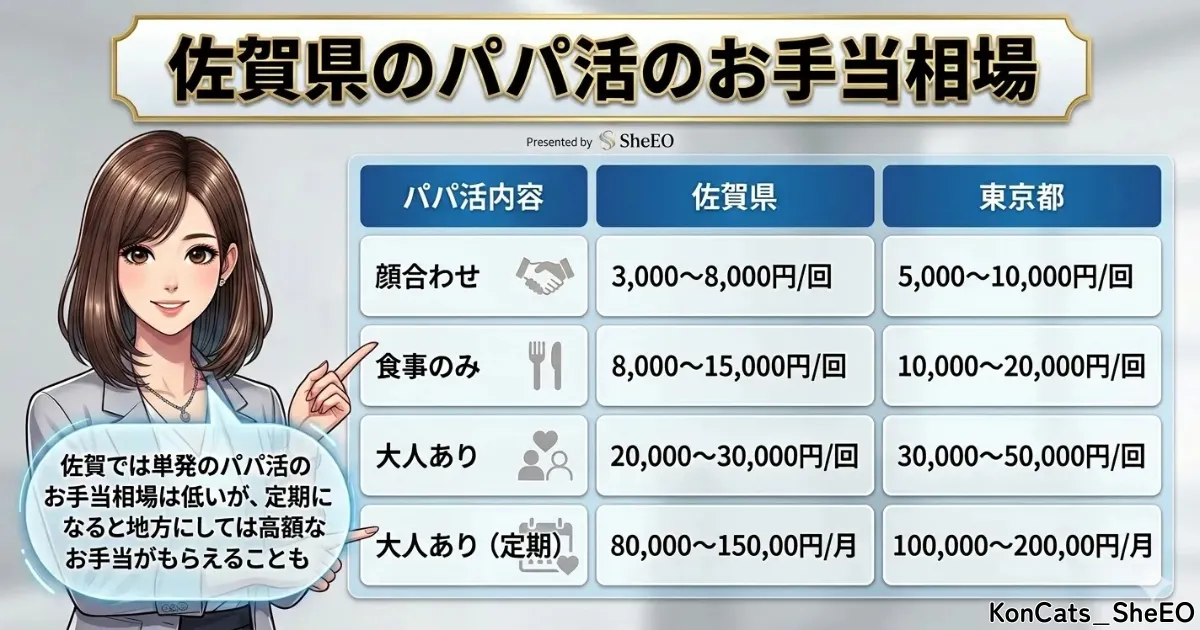 佐賀県のパパ活のお手当相場

Presented by SheEO

| パパ活内容 | 佐賀県 | 東京都 |
|---|---|---|
| 顔合わせ | 3,000～8,000円/回 | 5,000～10,000円/回 |
| 食事のみ | 8,000～15,000円/回 | 10,000～20,000円/回 |
| 大人あり | 20,000～30,000円/回 | 30,000～50,000円/回 |
| 大人あり（定期） | 80,000～150,00円/月 | 100,000～200,00円/月 |

佐賀では単発のパパ活のお手当相場は低いが、定期になると地方にしては高額なお手当がもらえることも

KonCats_SheEO